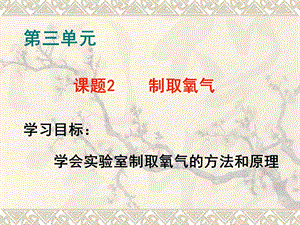 第三单元

课题2　　制取氧气

学习目标：

学会实验室制取氧气的方法和原理